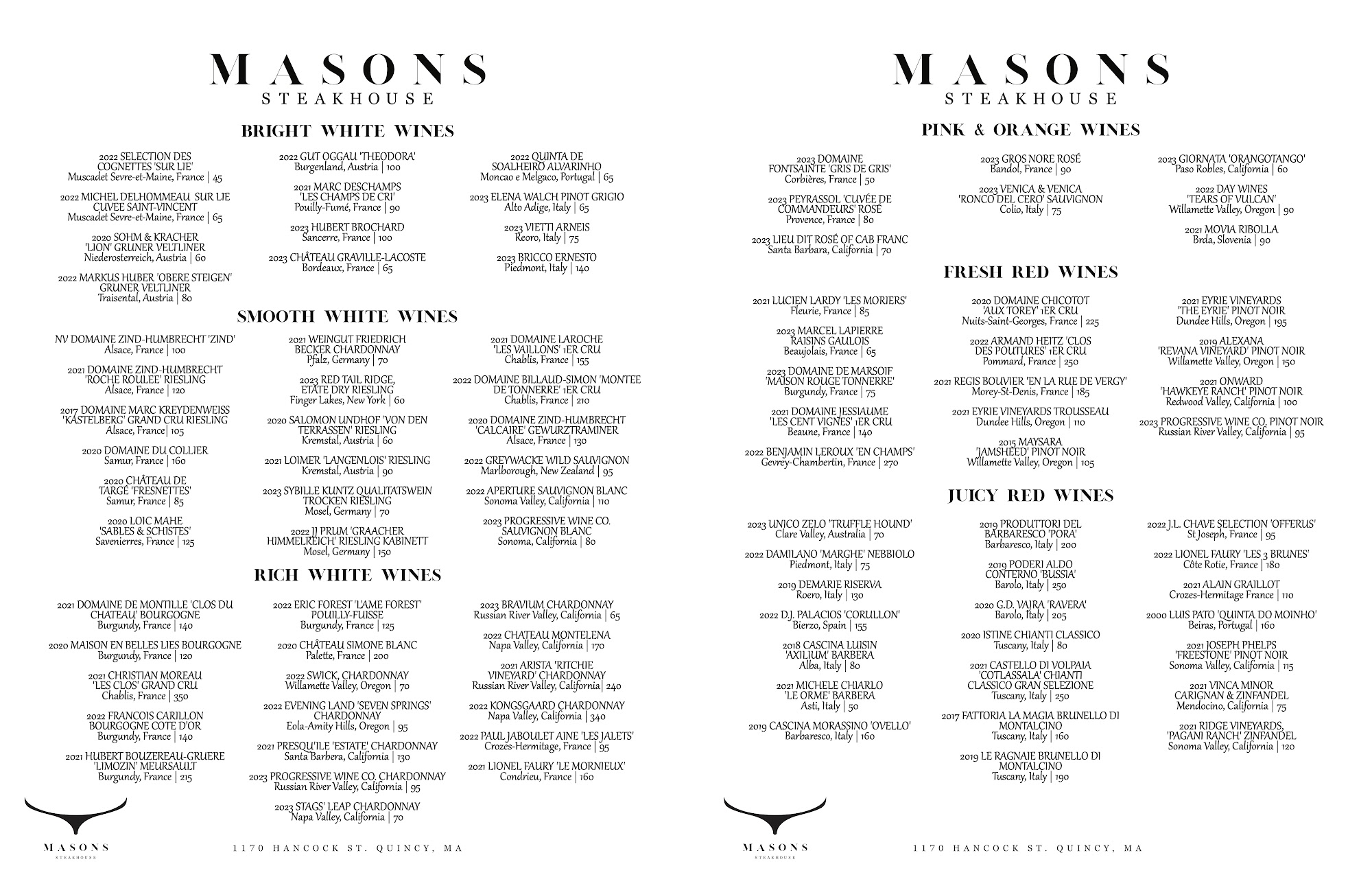 MASONS
STEAKHOUSE

BRIGHT WHITE WINES

2022 SELECTION DES COGNETTES 'SUR LIE'
Muscadet Sevre-et-Maine, France | 45

2022 MICHEL DELHOMMEAU SUR LIE CUVEE SAINT-VINCENT
Muscadet Sevre-et-Maine, France | 65

2020 SOHM & KRACHER 'LION' GRUNER VELTLINER
Niederosterreich, Austria | 60

2022 MARKUS HUBER 'OBERE STEIGEN' GRUNER VELTLINER
Traisental, Austria | 80

2022 GUT OGGAU 'THEODORA'
Burgenland, Austria | 100

2021 MARC DESCHAMPS 'LES CHAMPS DE CRI'
Pouilly-Fumé, France | 90

2023 HUBERT BROCHARD
Sancerre, France | 100

2023 CHÂTEAU GRAVILLE-LACOSTE
Bordeaux, France | 65

2022 QUINTA DE SOALHEIRO ALVARINHO
Moncao e Melgaco, Portugal | 65

2023 ELENA WALCH PINOT GRIGIO
Alto Adige, Italy | 65

2023 VIETTI ARNEIS
Reoro, Italy | 75

2023 BRICCO ERNESTO
Piedmont, Italy | 140

SMOOTH WHITE WINES

NV DOMAINE ZIND-HUMBRECHT 'ZIND'
Alsace, France | 100

2021 DOMAINE ZIND-HUMBRECHT 'ROCHE ROULEE' RIESLING
Alsace, France | 120

2017 DOMAINE MARC KREYDENWEISS 'KASTELBERG' GRAND CRU RIESLING
Alsace, France| 105

2020 DOMAINE DU COLLIER
Samur, France | 160

2020 CHÂTEAU DE TARGÉ 'FRESNETTES'
Samur, France | 85

2020 LOIC MAHE 'SABLES & SCHISTES'
Savenierres, France | 125

2021 WEINGUT FRIEDRICH BECKER CHARDONNAY
Pfalz, Germany | 70

2023 RED TAIL RIDGE, ETATE DRY RIESLING
Finger Lakes, New York | 60

2020 SALOMON UNDHOF 'VON DEN TERRASSEN' RIESLING
Kremstal, Austria | 60

2021 LOIMER 'LANGENLOIS' RIESLING
Kremstal, Austria | 90

2023 SYBILLE KUNTZ QUALITATSWEIN TROCKEN RIESLING
Mosel, Germany | 70

2022 JJ PRUM 'GRAACHER HIMMELREICH' RIESLING KABINETT
Mosel, Germany | 150

2021 DOMAINE LAROCHE 'LES VAILLONS' 1ER CRU
Chablis, France | 155

2022 DOMAINE BILLAUD-SIMON 'MONTEE DE TONNERRE' 1ER CRU
Chablis, France | 210

2020 DOMAINE ZIND-HUMBRECHT 'CALCAIRE' GEWURZTRAMINER
Alsace, France | 130

2022 GREYWACKE WILD SAUVIGNON
Marlborough, New Zealand | 95

2022 APERTURE SAUVIGNON BLANC
Sonoma Valley, California | 110

2023 PROGRESSIVE WINE CO. SAUVIGNON BLANC
Sonoma, California | 80

RICH WHITE WINES

2021 DOMAINE DE MONTILLE 'CLOS DU CHATEAU' BOURGOGNE
Burgundy, France | 140

2020 MAISON EN BELLES LIES BOURGOGNE
Burgundy, France | 120

2021 CHRISTIAN MOREAU 'LES CLOS' GRAND CRU
Chablis, France | 350

2022 FRANCOIS CARILLON BOURGOGNE COTE D'OR
Burgundy, France | 140

2021 HUBERT BOUZEREAU-GRUERE 'LIMOZIN' MEURSAULT
Burgundy, France | 215

2022 ERIC FOREST 'L'AME FOREST' POUILLY-FUISSE
Burgundy, France | 125

2020 CHÂTEAU SIMONE BLANC
Palette, France | 200

2022 SWICK, CHARDONNAY
Willamette Valley, Oregon | 70

2022 EVENING LAND 'SEVEN SPRINGS' CHARDONNAY
Eola-Amity Hills, Oregon | 95

2021 PRESQU'ILE 'ESTATE' CHARDONNAY
Santa Barbera, California | 130

2023 PROGRESSIVE WINE CO. CHARDONNAY
Russian River Valley, California | 95

2023 STAGS' LEAP CHARDONNAY
Napa Valley, California | 70

2023 BRAVIUM CHARDONNAY
Russian River Valley, California | 65

2022 CHATEAU MONTELENA
Napa Valley, California | 170

2021 ARISTA 'RITCHIE VINEYARD' CHARDONNAY
Russian River Valley, California| 240

2022 KONGSGAARD CHARDONNAY
Napa Valley, California | 340

2022 PAUL JABOULET AINE 'LES JALETS'
Crozes-Hermitage, France | 95

2021 LIONEL FAURY 'LE MORNIEUX'
Condrieu, France | 160

MASONS
STEAKHOUSE

1170 HANCOCK ST. QUINCY, MA

MASONS
STEAKHOUSE

PINK & ORANGE WINES

2023 DOMAINE FONTSAINTE 'GRIS DE GRIS'
Corbières, France | 50

2023 PEYRASSOL 'CUVÉE DE COMMANDEURS' ROSÉ
Provence, France | 80

2023 LIEU DIT ROSÉ OF CAB FRANC
Santa Barbara, California | 70

2023 GROS NORE ROSÉ
Bandol, France | 90

2023 VENICA & VENICA 'RONCO DEL CERO' SAUVIGNON
Colio, Italy | 75

2023 GIORNATA 'ORANGOTANGO'
Paso Robles, California | 60

2022 DAY WINES 'TEARS OF VULCAN'
Willamette Valley, Oregon | 90

2021 MOVIA RIBOLLA
Brda, Slovenia | 90

FRESH RED WINES

2021 LUCIEN LARDY 'LES MORIERS'
Fleurie, France | 85

2023 MARCEL LAPIERRE RAISINS GAULOIS
Beaujolais, France | 65

2023 DOMAINE DE MARSOIF 'MAISON ROUGE TONNERRE'
Burgundy, France | 75

2021 DOMAINE JESSIAUME 'LES CENT VIGNES' 1ER CRU
Beaune, France | 140

2022 BENJAMIN LEROUX 'EN CHAMPS'
Gevrey-Chambertin, France | 270

2020 DOMAINE CHICOTOT 'AUX TOREY' 1ER CRU
Nuits-Saint-Georges, France | 225

2022 ARMAND HEITZ 'CLOS DES POUTURES' 1ER CRU
Pommard, France | 250

2021 REGIS BOUVIER 'EN LA RUE DE VERGY'
Morey-St-Denis, France | 185

2021 EYRIE VINEYARDS TROUSSEAU
Dundee Hills, Oregon | 110

2015 MAYSARA 'JAMSHEED' PINOT NOIR
Willamette Valley, Oregon | 105

2021 EYRIE VINEYARDS 'THE EYRIE' PINOT NOIR
Dundee Hills, Oregon | 195

2019 ALEXANA 'REVANA VINEYARD' PINOT NOIR
Willamette Valley, Oregon | 150

2021 ONWARD 'HAWKEYE RANCH' PINOT NOIR
Redwood Valley, California | 100

2023 PROGRESSIVE WINE CO, PINOT NOIR
Russian River Valley, California | 95

JUICY RED WINES

2023 UNICO ZELO 'TRUFFLE HOUND'
Clare Valley, Australia | 70

2022 DAMILANO 'MARGHE' NEBBIOLO
Piedmont, Italy | 75

2019 DEMARIE RISERVA
Roero, Italy | 130

2022 D.J. PALACIOS 'CORULLON'
Bierzo, Spain | 155

2018 CASCINA LUISIN 'AXILIUM' BARBERA
Alba, Italy | 80

2021 MICHELE CHIARLO 'LE ORME' BARBERA
Asti, Italy | 50

2019 CASCINA MORASSINO 'OVELLO'
Barbaresco, Italy | 160

2019 PRODUTTORI DEL BARBARESCO 'PORA'
Barbaresco, Italy | 200

2019 PODERI ALDO CONTERNO 'BUSSIA'
Barolo, Italy | 250

2020 G.D. VAJRA 'RAVERA'
Barolo, Italy | 205

2020 ISTINE CHIANTI CLASSICO
Tuscany, Italy | 80

2021 CASTELLO DI VOLPAIA 'COTLASSALA' CHIANTI CLASSICO GRAN SELEZIONE
Tuscany, Italy | 250

2017 FATTORIA LA MAGIA BRUNELLO DI MONTALCINO
Tuscany, Italy | 160

2019 LE RAGNAIE BRUNELLO DI MONTALCINO
Tuscany, Italy | 190

2022 J.L. CHAVE SELECTION 'OFFERUS'
St Joseph, France | 95

2022 LIONEL FAURY 'LES 3 BRUNES'
Côte Rotie, France | 180

2021 ALAIN GRAILLOT
Crozes-Hermitage France | 110

2000 LUIS PATO 'QUINTA DO MOINHO'
Beiras, Portugal | 160

2021 JOSEPH PHELPS 'FREESTONE' PINOT NOIR
Sonoma Valley, California | 115

2021 VINCA MINOR CARIGNAN & ZINFANDEL
Mendocino, California | 75

2021 RIDGE VINEYARDS, 'PAGANI RANCH' ZINFANDEL
Sonoma Valley, California | 120

MASONS
STEAKHOUSE

1170 HANCOCK ST. QUINCY, MA